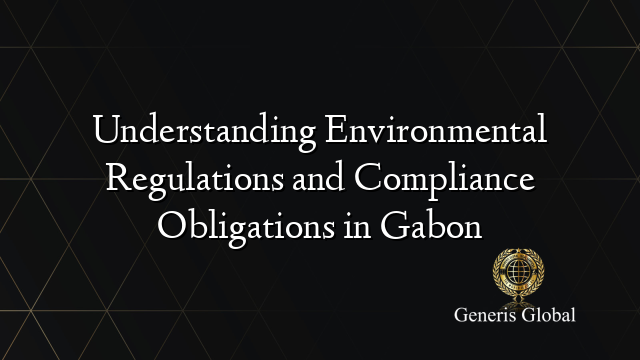 Understanding Environmental Regulations and Compliance Obligations in Gabon

Generis Global